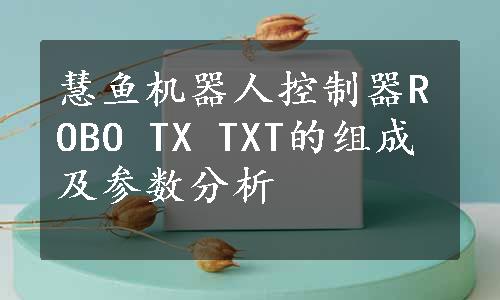 慧鱼机器人控制器ROBO TX TXT的组成及参数分析